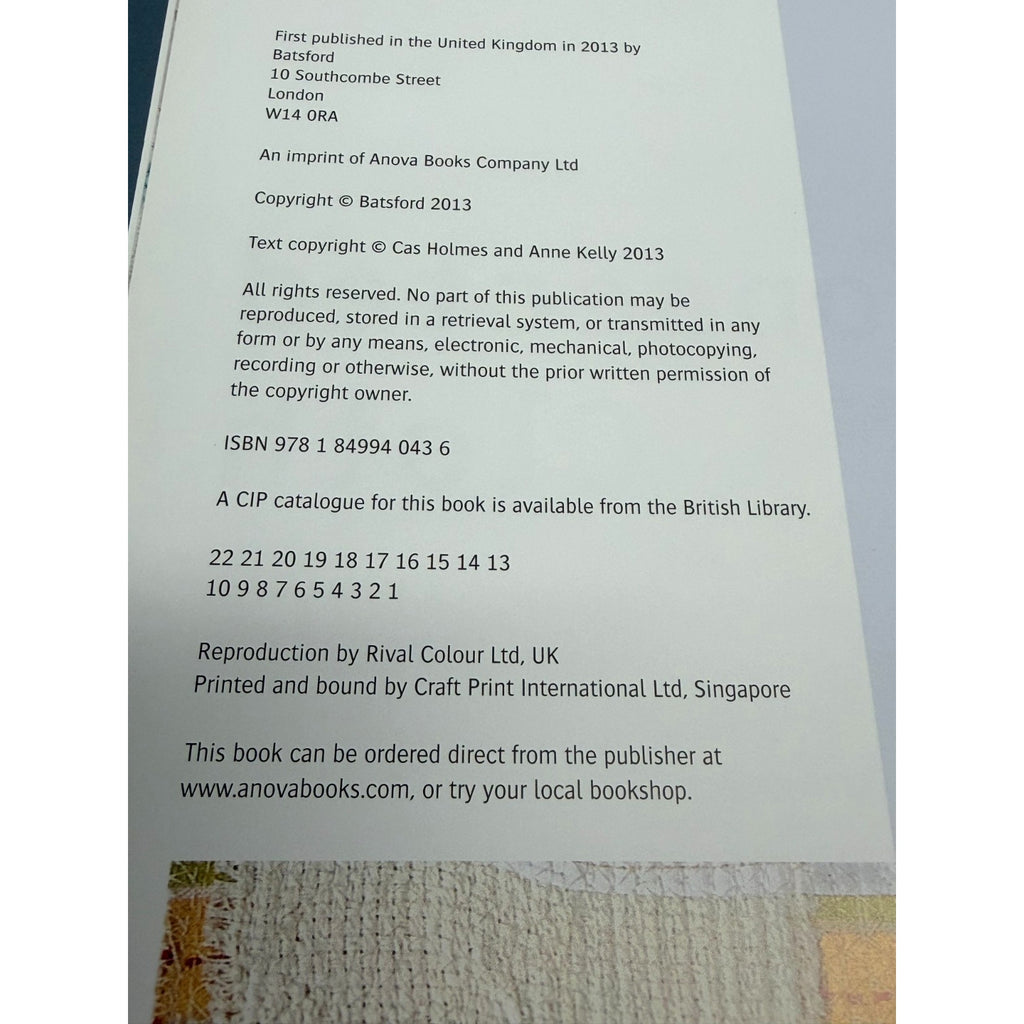 First published in the United Kingdom in 2013 by
Batsford
10 Southcombe Street
London
W14 0RA

An imprint of Anova Books Company Ltd

Copyright © Batsford 2013

Text copyright © Cas Holmes and Anne Kelly 2013

All rights reserved. No part of this publication may be reproduced, stored in a retrieval system, or transmitted in any form or by any means, electronic, mechanical, photocopying, recording or otherwise, without the prior written permission of the copyright owner.

ISBN 978 1 84994 043 6

A CIP catalogue for this book is available from the British Library.

22 21 20 19 18 17 16 15 14 13
10 9 8 7 6 5 4 3 2 1

Reproduction by Rival Colour Ltd, UK
Printed and bound by Craft Print International Ltd, Singapore

This book can be ordered direct from the publisher at www.anovabooks.com, or try your local bookshop.